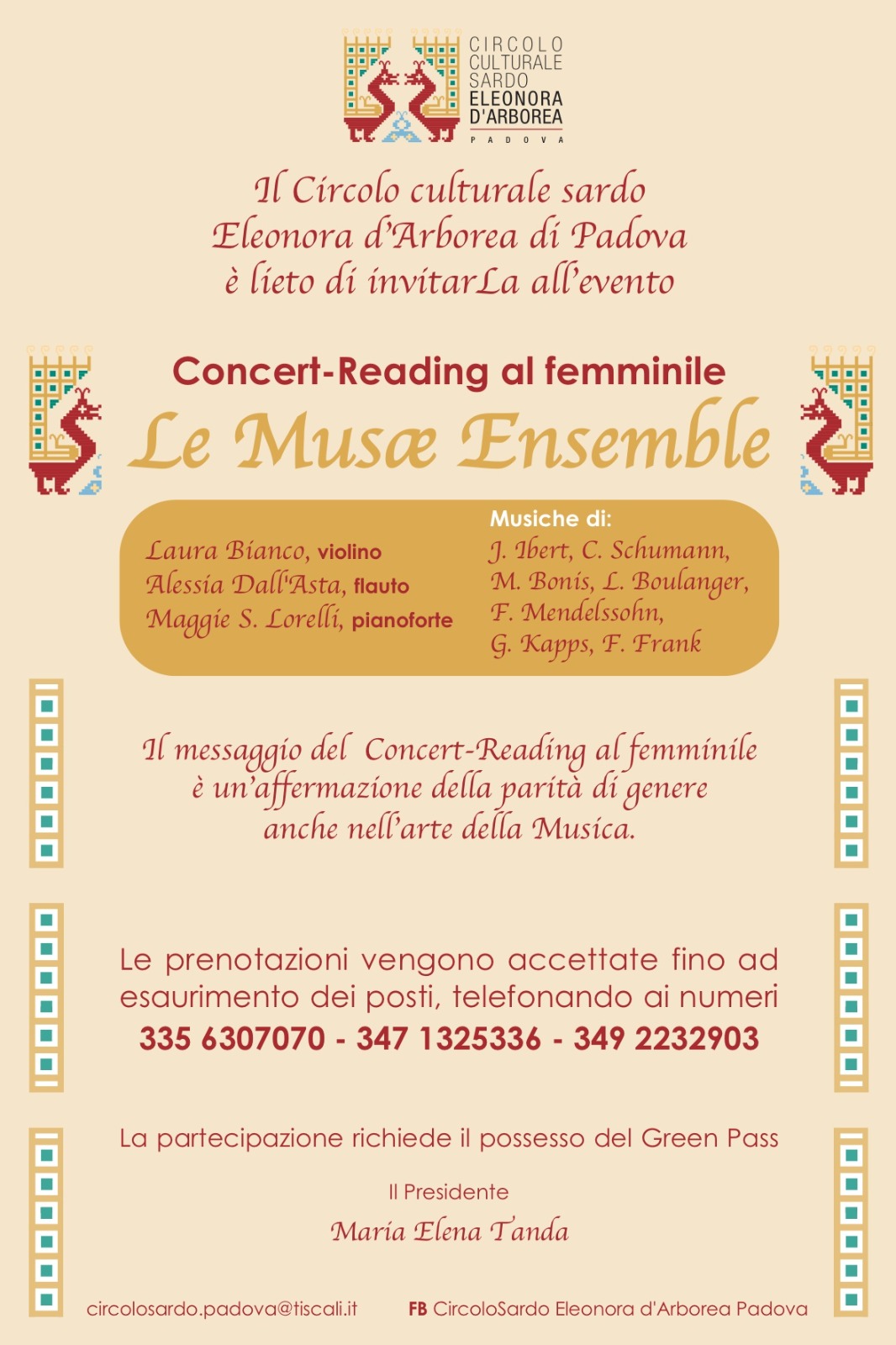 CIRCOLO CULTURALE SARDO ELEONORA D'ARBOREA
PADOVA

Il Circolo culturale sardo Eleonora d'Arborea di Padova è lieto di invitarLa all'evento

Concert-Reading al femminile
Le Musæ Ensemble

Laura Bianco, violino
Alessia Dall'Asta, flauto
Maggie S. Lorelli, pianoforte

Musiche di:
J. Ibert, C. Schumann, M. Bonis, L. Boulanger, F. Mendelssohn, G. Kapps, F. Frank

Il messaggio del Concert-Reading al femminile è un'affermazione della parità di genere anche nell'arte della Musica.

Le prenotazioni vengono accettate fino ad esaurimento dei posti, telefonando ai numeri
335 6307070 - 347 1325336 - 349 2232903

La partecipazione richiede il possesso del Green Pass

Il Presidente
Maria Elena Tanda

circolosardo.padova@tiscali.it FB CircoloSardo Eleonora d'Arborea Padova